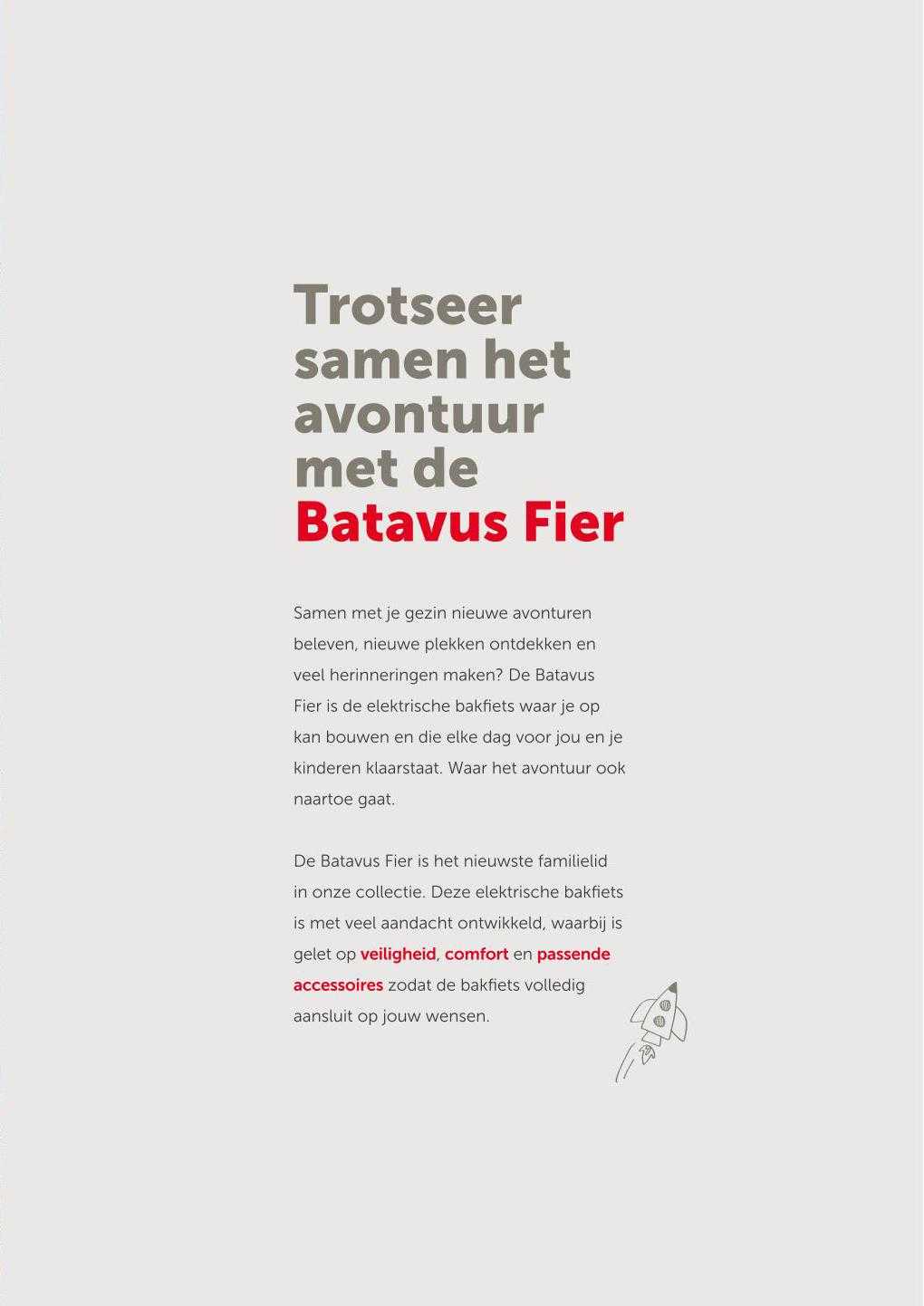 Trotseer samen het avontuur met de Batavus Fier

Samen met je gezin nieuwe avonturen beleven, nieuwe plekken ontdekken en veel herinneringen maken? De Batavus Fier is de elektrische bakfiets waar je op kan bouwen en die elke dag voor jou en je kinderen klaarstaat. Waar het avontuur ook naartoe gaat.

De Batavus Fier is het nieuwste familielid in onze collectie. Deze elektrische bakfiets is met veel aandacht ontwikkeld, waarbij is gelet op veiligheid, comfort en passende accessoires zodat de bakfiets volledig aansluit op jouw wensen.